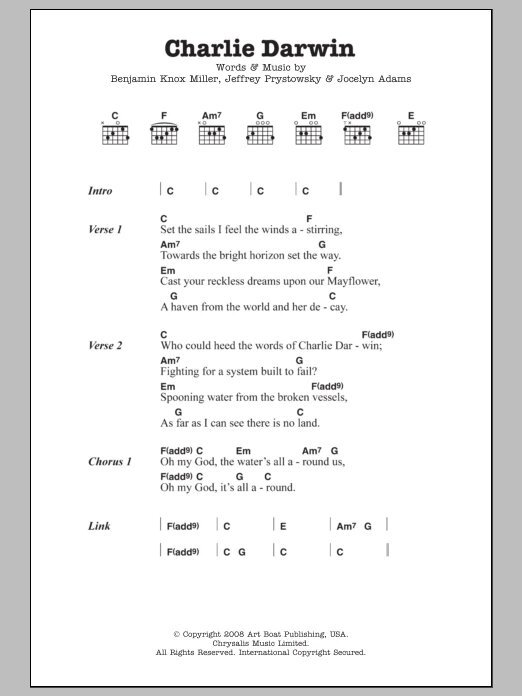 Charlie Darwin
Words & Music by
Benjamin Knox Miller, Jeffrey Prystowsky & Jocelyn Adams

C F Am7 G Em F(add9) E

Intro
| C | C | C | C |

Verse 1
C F
Set the sails I feel the winds a - stirring,
Am7 G
Towards the bright horizon set the way.
Em F
Cast your reckless dreams upon our Mayflower,
G C
A haven from the world and her de - cay.

Verse 2
C F(add9)
Who could heed the words of Charlie Dar - win;
Am7 G
Fighting for a system built to fail?
Em F(add9)
Spooning water from the broken vessels,
G C
As far as I can see there is no land.

Chorus 1
F(add9) C Em Am7 G
Oh my God, the water's all a - round us,
F(add9) C G C
Oh my God, it's all a - round.

Link
| F(add9) | C | E | Am7 G |
| F(add9) | C G | C | C |

© Copyright 2008 Art Boat Publishing, USA.
Chrysalis Music Limited.
All Rights Reserved. International Copyright Secured.